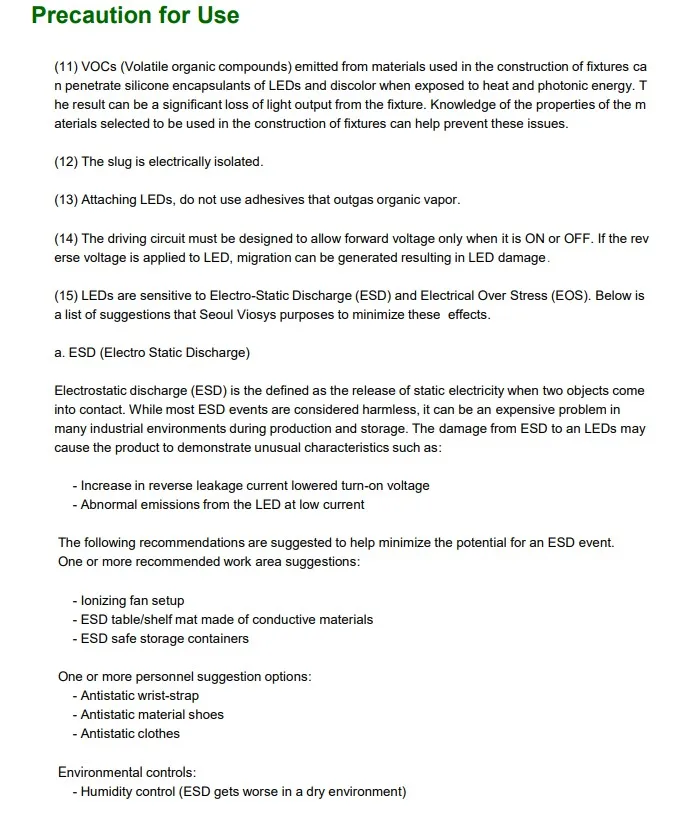 Precaution for Use

(11) VOCs (Volatile organic compounds) emitted from materials used in the construction of fixtures can penetrate silicone encapsulants of LEDs and discolor when exposed to heat and photonic energy. The result can be a significant loss of light output from the fixture. Knowledge of the properties of the materials selected to be used in the construction of fixtures can help prevent these issues.

(12) The slug is electrically isolated.

(13) Attaching LEDs, do not use adhesives that outgas organic vapor.

(14) The driving circuit must be designed to allow forward voltage only when it is ON or OFF. If the reverse voltage is applied to LED, migration can be generated resulting in LED damage.

(15) LEDs are sensitive to Electro-Static Discharge (ESD) and Electrical Over Stress (EOS). Below is a list of suggestions that Seoul Viosys purposes to minimize these effects.

a. ESD (Electro Static Discharge)

Electrostatic discharge (ESD) is the defined as the release of static electricity when two objects come into contact. While most ESD events are considered harmless, it can be an expensive problem in many industrial environments during production and storage. The damage from ESD to an LEDs may cause the product to demonstrate unusual characteristics such as:

- Increase in reverse leakage current lowered turn-on voltage
- Abnormal emissions from the LED at low current

The following recommendations are suggested to help minimize the potential for an ESD event. One or more recommended work area suggestions:

- Ionizing fan setup
- ESD table/shelf mat made of conductive materials
- ESD safe storage containers

One or more personnel suggestion options:
- Antistatic wrist-strap
- Antistatic material shoes
- Antistatic clothes

Environmental controls:
- Humidity control (ESD gets worse in a dry environment)